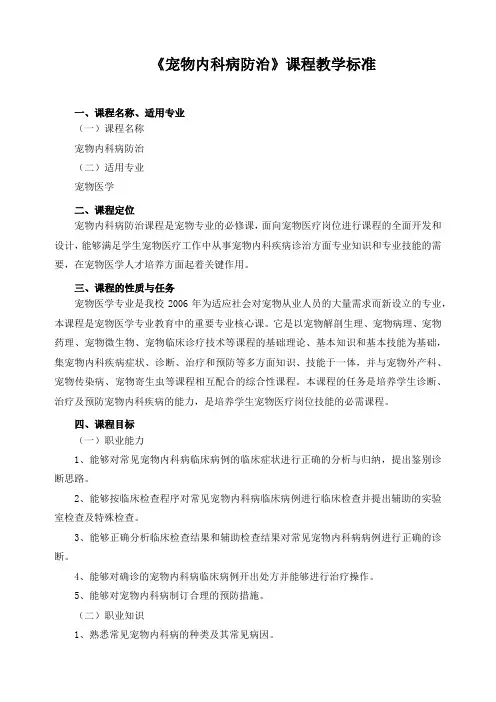 《宠物内科病防治》课程教学标准

一、课程名称、适用专业

（一）课程名称

宠物内科病防治

（二）适用专业

宠物医学

二、课程定位

宠物内科病防治课程是宠物专业的必修课，面向宠物医疗岗位进行课程的全面开发和设计，能够满足学生宠物医疗工作中从事宠物内科疾病诊治方面专业知识和专业技能的需要，在宠物医学人才培养方面起着关键作用。

三、课程的性质与任务

宠物医学专业是我校 2006 年为适应社会对宠物从业人员的大量需求而新设立的专业，本课程是宠物医学专业教育中的重要专业核心课。它是以宠物解剖生理、宠物病理、宠物药理、宠物微生物、宠物临床诊疗技术等课程的基础理论、基本知识和基本技能为基础，集宠物内科疾病症状、诊断、治疗和预防等多方面知识、技能于一体，并与宠物外产科、宠物传染病、宠物寄生虫等课程相互配合的综合性课程。本课程的任务是培养学生诊断、治疗及预防宠物内科疾病的能力，是培养学生宠物医疗岗位技能的必需课程。

四、课程目标

（一）职业能力

1、能够对常见宠物内科病临床病例的临床症状进行正确的分析与归纳，提出鉴别诊断思路。

2、能够按临床检查程序对常见宠物内科病临床病例进行临床检查并提出辅助的实验室检查及特殊检查。

3、能够正确分析临床检查结果和辅助检查结果对常见宠物内科病病例进行正确的诊断。

4、能够对确诊的宠物内科病临床病例开出处方并能够进行治疗操作。

5、能够对宠物内科病制订合理的预防措施。

（二）职业知识

1、熟悉常见宠物内科病的种类及其常见病因。